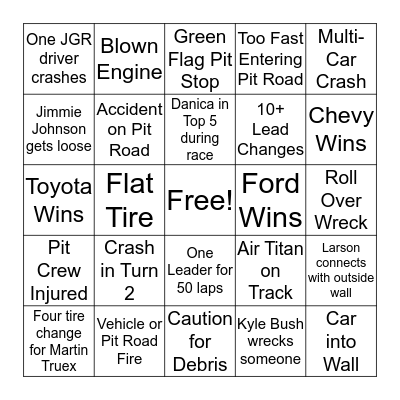 | | | | | |
|---|---|---|---|---|
| One JGR driver crashes | Blown Engine | Green Flag Pit Stop | Too Fast Entering Pit Road | Multi-Car Crash |
| Jimmie Johnson gets loose | Accident on Pit Road | Danica in Top 5 during race | 10+ Lead Changes | Chevy Wins |
| Toyota Wins | Flat Tire | Free! | Ford Wins | Roll Over Wreck |
| Pit Crew Injured | Crash in Turn 2 | One Leader for 50 laps | Air Titan on Track | Larson connects with outside wall |
| Four tire change for Martin Truex | Vehicle or Pit Road Fire | Caution for Debris | Kyle Bush wrecks someone | Car into Wall |